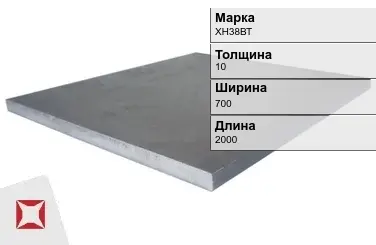 Марка
ХН38ВТ

Толщина
10

Ширина
700

Длина
2000